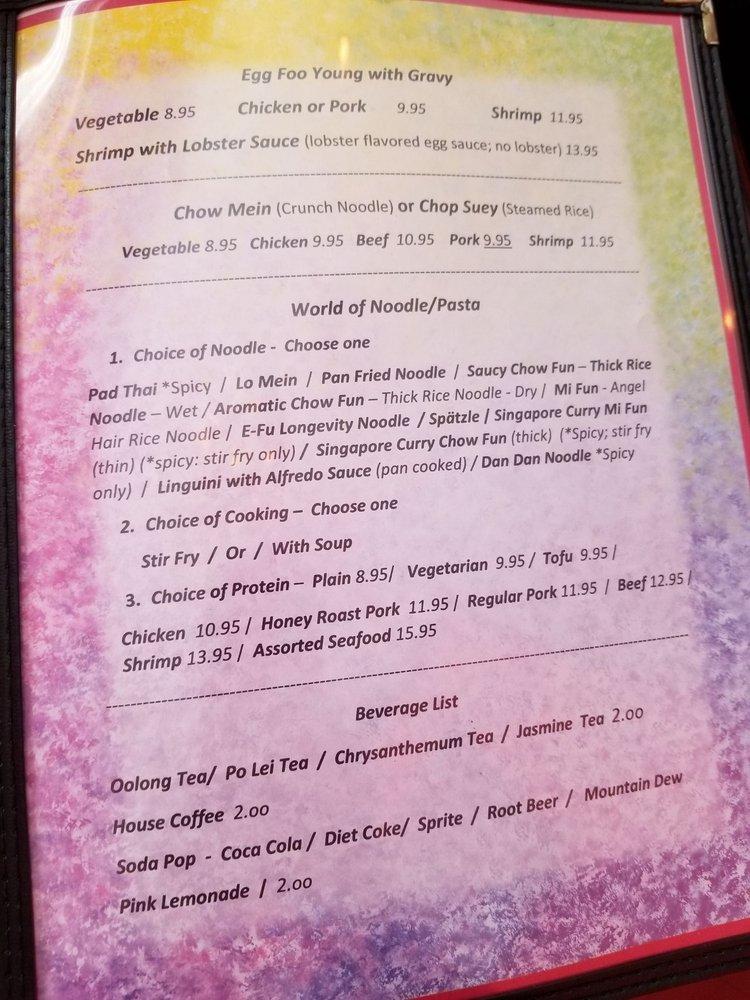 Egg Foo Young with Gravy

Vegetable 8.95   Chicken or Pork 9.95   Shrimp 11.95

Shrimp with Lobster Sauce (lobster flavored egg sauce; no lobster) 13.95

Chow Mein (Crunch Noodle) or Chop Suey (Steamed Rice)

Vegetable 8.95   Chicken 9.95   Beef 10.95   Pork 9.95   Shrimp 11.95

World of Noodle/Pasta

1. Choice of Noodle - Choose one

Pad Thai *Spicy / Lo Mein / Pan Fried Noodle / Saucy Chow Fun – Thick Rice Noodle – Wet / Aromatic Chow Fun – Thick Rice Noodle - Dry / Mi Fun - Angel Hair Rice Noodle / E-Fu Longevity Noodle / Spätzle / Singapore Curry Mi Fun (thin) (*spicy: stir fry only) / Singapore Curry Chow Fun (thick) (*Spicy; stir fry only) / Linguini with Alfredo Sauce (pan cooked) / Dan Dan Noodle *Spicy

2. Choice of Cooking – Choose one

Stir Fry / Or / With Soup

3. Choice of Protein – Plain 8.95/ Vegetarian 9.95 / Tofu 9.95 / Chicken 10.95 / Honey Roast Pork 11.95 / Regular Pork 11.95 / Beef 12.95 / Shrimp 13.95 / Assorted Seafood 15.95

Beverage List

Oolong Tea/ Po Lei Tea / Chrysanthemum Tea / Jasmine Tea 2.00

House Coffee 2.00

Soda Pop - Coca Cola / Diet Coke/ Sprite / Root Beer / Mountain Dew

Pink Lemonade / 2.00